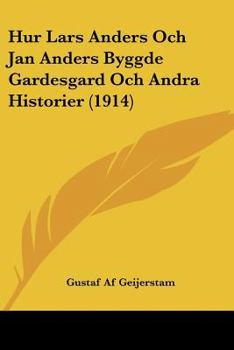 Hur Lars Anders Och Jan Anders Byggde Gardesgard Och Andra Historier (1914)

Gustaf Af Geijerstam